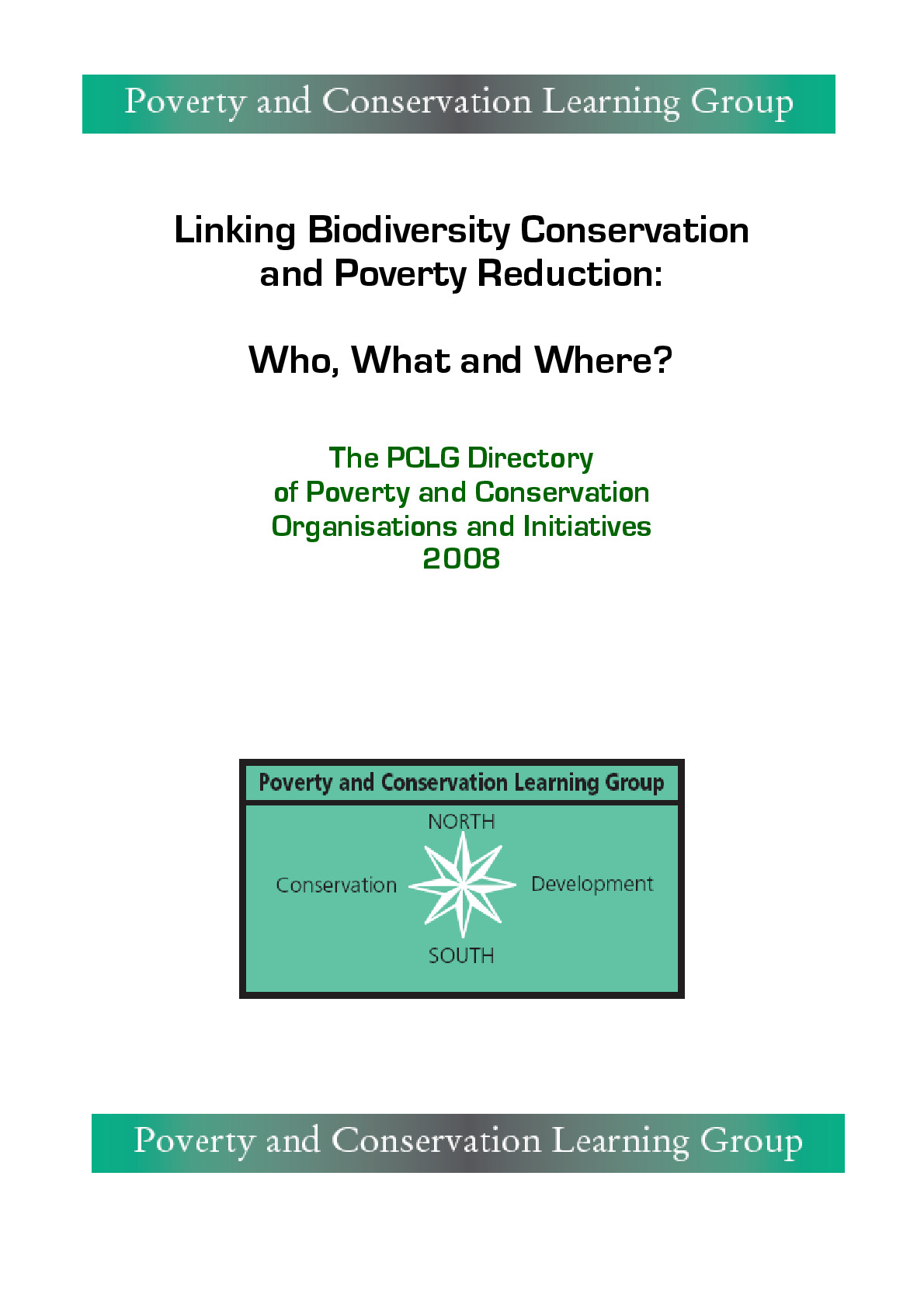 Poverty and Conservation Learning Group

Linking Biodiversity Conservation and Poverty Reduction:

Who, What and Where?

The PCLG Directory of Poverty and Conservation Organisations and Initiatives 2008

Poverty and Conservation Learning Group

NORTH

Conservation

Development

SOUTH

Poverty and Conservation Learning Group